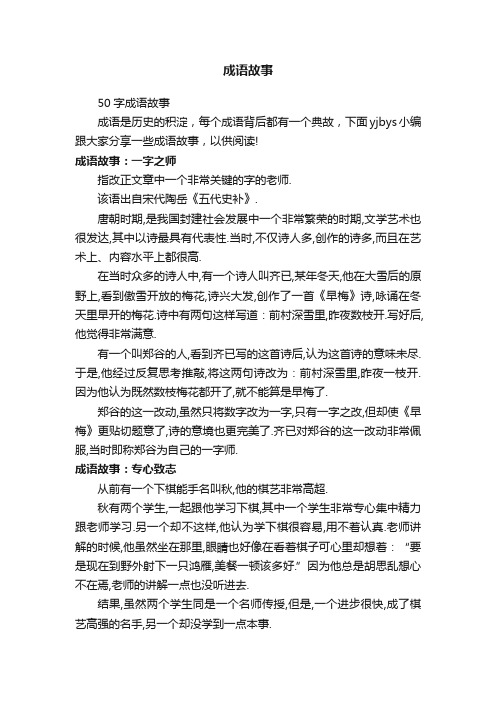 成语故事

50 字成语故事

成语是历史的积淀，每个成语背后都有一个典故，下面yjbys小编跟大家分享一些成语故事，以供阅读!

成语故事：一字之师

指改正文章中一个非常关键的字的老师.

该语出自宋代陶岳《五代史补》.

唐朝时期,是我国封建社会发展中一个非常繁荣的时期,文学艺术也很发达,其中以诗最具有代表性.当时,不仅诗人多,创作的诗多,而且在艺术上、内容水平上都很高.

在当时众多的诗人中,有一个诗人叫齐已,某年冬天,他在大雪后的原野上,看到傲雪开放的梅花,诗兴大发,创作了一首《早梅》诗,咏诵在冬天里早开的梅花.诗中有两句这样写道：前村深雪里,昨夜数枝开.写好后,他觉得非常满意.

有一个叫郑谷的人,看到齐已写的这首诗后,认为这首诗的意味未尽.于是,他经过反复思考推敲,将这两句诗改为：前村深雪里,昨夜一枝开.因为他认为既然数枝梅花都开了,就不能算是早梅了.

郑谷的这一改动,虽然只将数字改为一字,只有一字之改,但却使《早梅》更贴切题意了,诗的意境也更完美了.齐已对郑谷的这一改动非常佩服,当时即称郑谷为自己的一字师.

成语故事：专心致志

从前有一个下棋能手名叫秋,他的棋艺非常高超.

秋有两个学生,一起跟他学习下棋,其中一个学生非常专心集中精力跟老师学习.另一个却不这样,他认为学下棋很容易,用不着认真.老师讲解的时候,他虽然坐在那里,眼睛也好像在看着棋子可心里却想着：“要是现在到野外射下一只鸿雁,美餐一顿该多好.”因为他总是胡思乱想心不在焉,老师的讲解一点也没听进去.

结果,虽然两个学生同是一个名师传授,但是,一个进步很快,成了棋艺高强的名手,另一个却没学到一点本事.